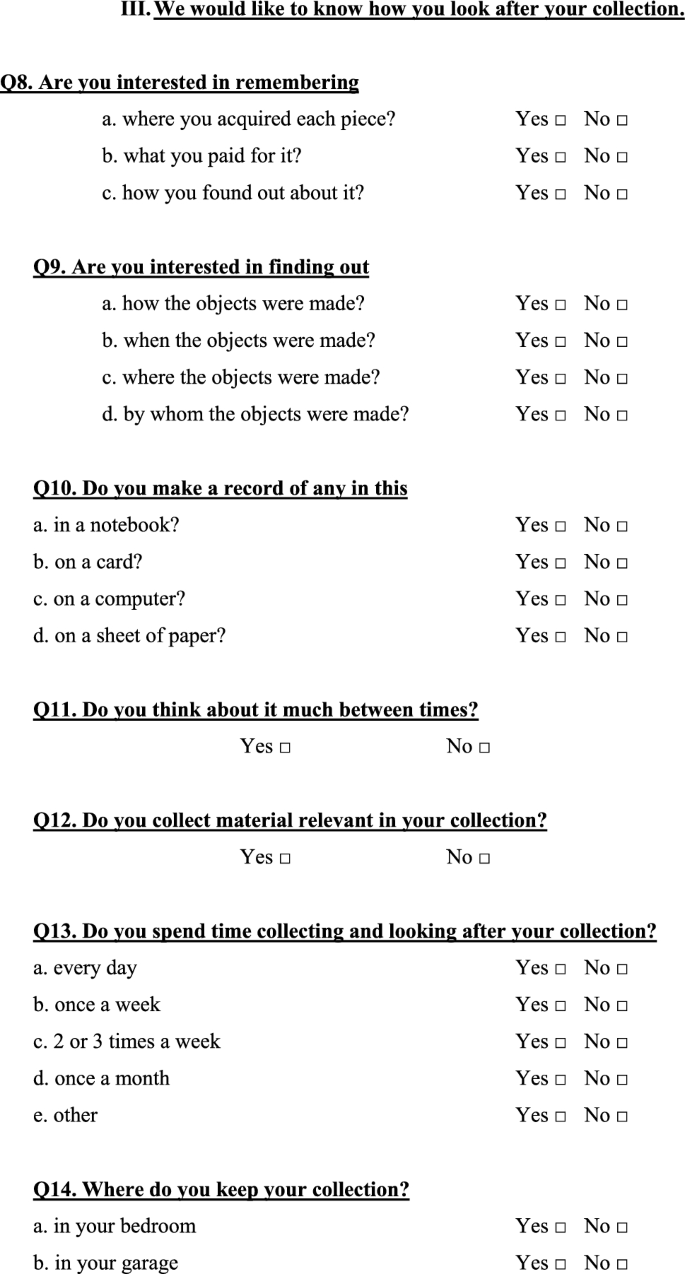 III. We would like to know how you look after your collection.

Q8. Are you interested in remembering

a. where you acquired each piece? Yes ☐ No ☐

b. what you paid for it? Yes ☐ No ☐

c. how you found out about it? Yes ☐ No ☐

Q9. Are you interested in finding out

a. how the objects were made? Yes ☐ No ☐

b. when the objects were made? Yes ☐ No ☐

c. where the objects were made? Yes ☐ No ☐

d. by whom the objects were made? Yes ☐ No ☐

Q10. Do you make a record of any in this

a. in a notebook? Yes ☐ No ☐

b. on a card? Yes ☐ No ☐

c. on a computer? Yes ☐ No ☐

d. on a sheet of paper? Yes ☐ No ☐

Q11. Do you think about it much between times?

Yes ☐ No ☐

Q12. Do you collect material relevant in your collection?

Yes ☐ No ☐

Q13. Do you spend time collecting and looking after your collection?

a. every day Yes ☐ No ☐

b. once a week Yes ☐ No ☐

c. 2 or 3 times a week Yes ☐ No ☐

d. once a month Yes ☐ No ☐

e. other Yes ☐ No ☐

Q14. Where do you keep your collection?

a. in your bedroom Yes ☐ No ☐

b. in your garage Yes ☐ No ☐